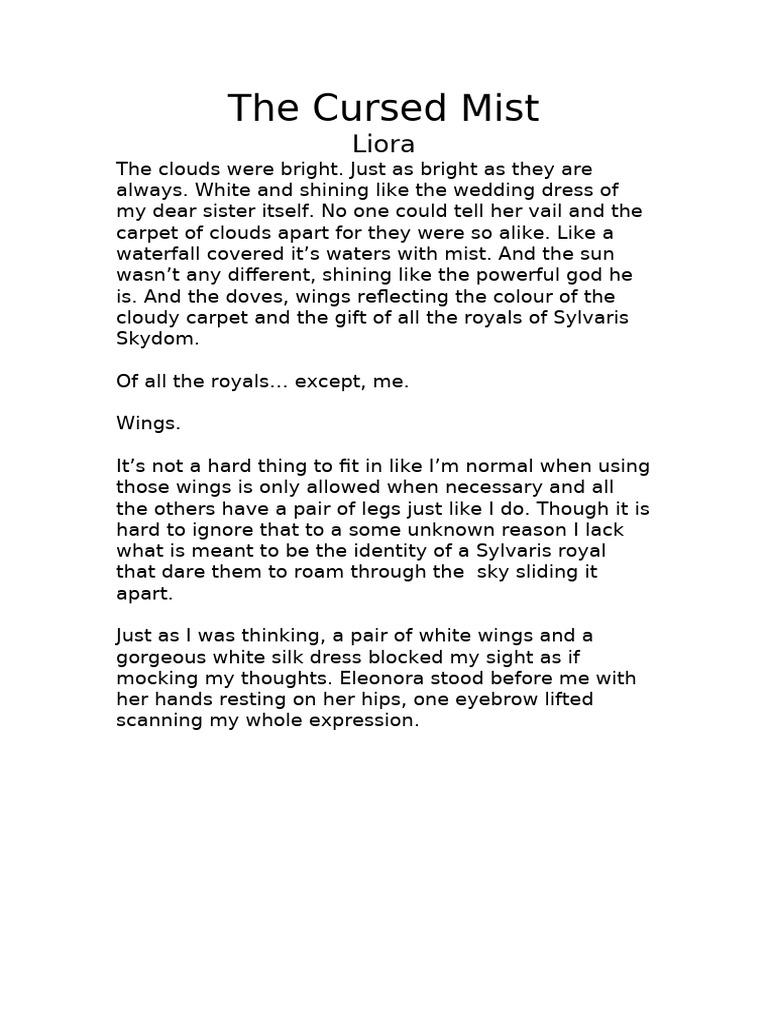 The Cursed Mist
Liora

The clouds were bright. Just as bright as they are always. White and shining like the wedding dress of my dear sister itself. No one could tell her vail and the carpet of clouds apart for they were so alike. Like a waterfall covered it's waters with mist. And the sun wasn't any different, shining like the powerful god he is. And the doves, wings reflecting the colour of the cloudy carpet and the gift of all the royals of Sylvaris Skydom.

Of all the royals… except, me.

Wings.

It's not a hard thing to fit in like I'm normal when using those wings is only allowed when necessary and all the others have a pair of legs just like I do. Though it is hard to ignore that to a some unknown reason I lack what is meant to be the identity of a Sylvaris royal that dare them to roam through the  sky sliding it apart.

Just as I was thinking, a pair of white wings and a gorgeous white silk dress blocked my sight as if mocking my thoughts. Eleonora stood before me with her hands resting on her hips, one eyebrow lifted scanning my whole expression.